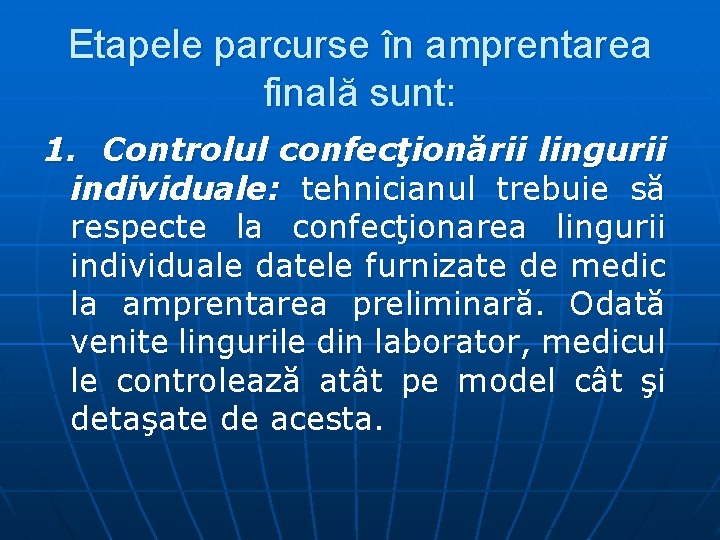 Etapele parcurse în amprentarea finală sunt:

1. Controlul confecţionării lingurii individuale: tehnicianul trebuie să respecte la confecţionarea lingurii individuale datele furnizate de medic la amprentarea preliminară. Odată venite lingurile din laborator, medicul le controlează atât pe model cât şi detaşate de acesta.